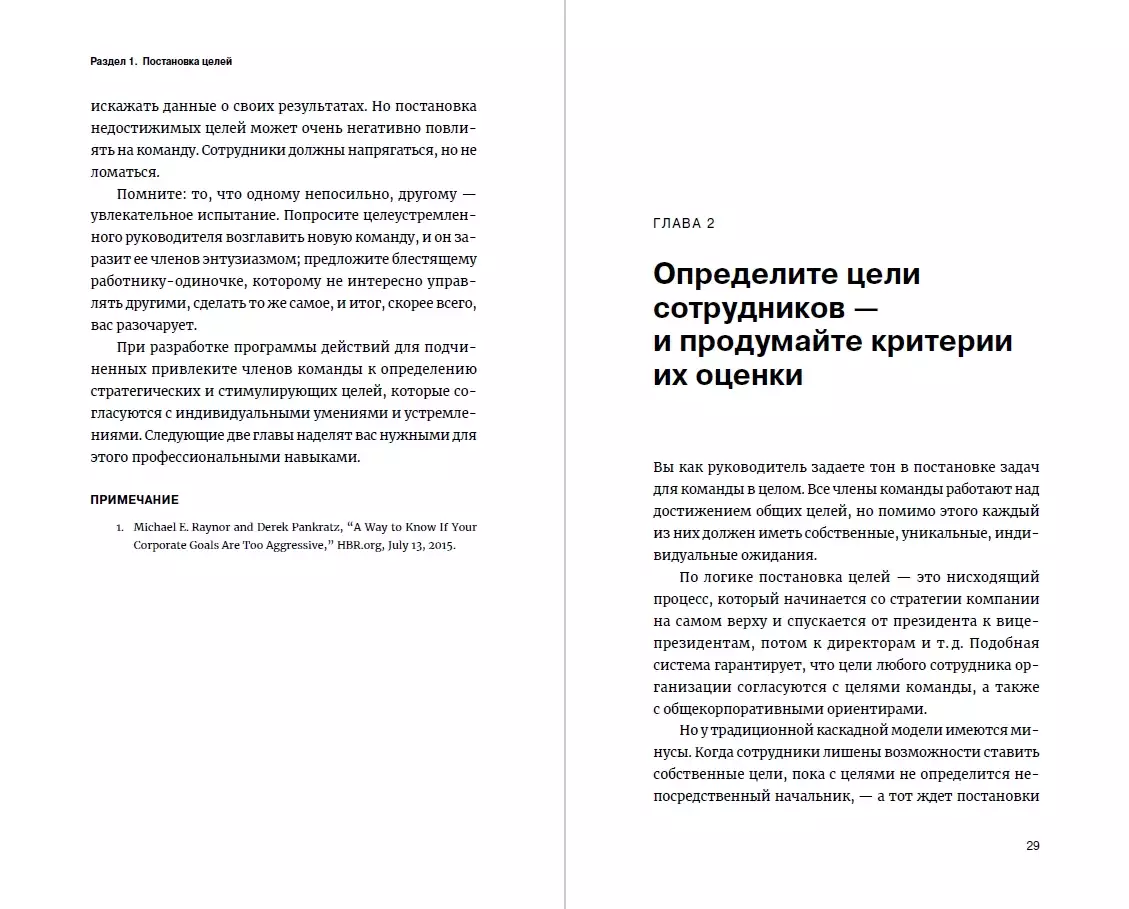 Раздел 1. Постановка целей

искажать данные о своих результатах. Но постановка недостижимых целей может очень негативно повлиять на команду. Сотрудники должны напрягаться, но не ломаться.

Помните: то, что одному непосильно, другому — увлекательное испытание. Попросите целеустремленного руководителя возглавить новую команду, и он заразит ее членов энтузиазмом; предложите блестящему работнику-одиночке, которому не интересно управлять другими, сделать то же самое, и итог, скорее всего, вас разочарует.

При разработке программы действий для подчиненных привлеките членов команды к определению стратегических и стимулирующих целей, которые согласуются с индивидуальными умениями и устремлениями. Следующие две главы наделят вас нужными для этого профессиональными навыками.

ПРИМЕЧАНИЕ

1. Michael E. Raynor and Derek Pankratz, “A Way to Know If Your Corporate Goals Are Too Aggressive,” HBR.org, July 13, 2015.

ГЛАВА 2

Определите цели сотрудников — и продумайте критерии их оценки

Вы как руководитель задаете тон в постановке задач для команды в целом. Все члены команды работают над достижением общих целей, но помимо этого каждый из них должен иметь собственные, уникальные, индивидуальные ожидания.

По логике постановка целей — это нисходящий процесс, который начинается со стратегии компании на самом верху и спускается от президента к вице-президентам, потом к директорам и т. д. Подобная система гарантирует, что цели любого сотрудника организации согласуются с целями команды, а также с общекорпоративными ориентирами.

Но у традиционной каскадной модели имеются минусы. Когда сотрудники лишены возможности ставить собственные цели, пока с целями не определится непосредственный начальник, — а тот ждет постановки

29